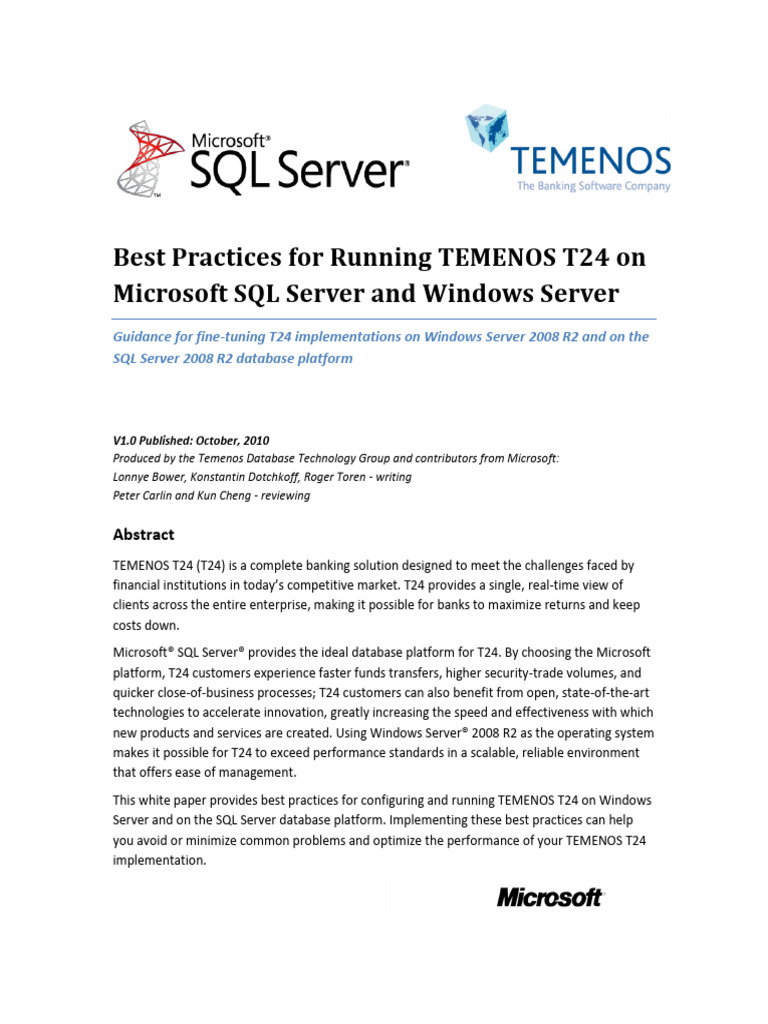 Microsoft® SQL Server®

TEMENOS
The Banking Software Company

Best Practices for Running TEMENOS T24 on Microsoft SQL Server and Windows Server

Guidance for fine-tuning T24 implementations on Windows Server 2008 R2 and on the SQL Server 2008 R2 database platform

V1.0 Published: October, 2010
Produced by the Temenos Database Technology Group and contributors from Microsoft:
Lonnye Bower, Konstantin Dotchkoff, Roger Toren - writing
Peter Carlin and Kun Cheng - reviewing

Abstract

TEMENOS T24 (T24) is a complete banking solution designed to meet the challenges faced by financial institutions in today's competitive market. T24 provides a single, real-time view of clients across the entire enterprise, making it possible for banks to maximize returns and keep costs down.

Microsoft® SQL Server® provides the ideal database platform for T24. By choosing the Microsoft platform, T24 customers experience faster funds transfers, higher security-trade volumes, and quicker close-of-business processes; T24 customers can also benefit from open, state-of-the-art technologies to accelerate innovation, greatly increasing the speed and effectiveness with which new products and services are created. Using Windows Server® 2008 R2 as the operating system makes it possible for T24 to exceed performance standards in a scalable, reliable environment that offers ease of management.

This white paper provides best practices for configuring and running TEMENOS T24 on Windows Server and on the SQL Server database platform. Implementing these best practices can help you avoid or minimize common problems and optimize the performance of your TEMENOS T24 implementation.

Microsoft